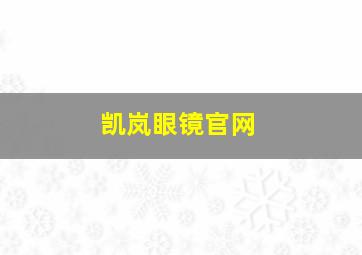 凯岚眼镜官网